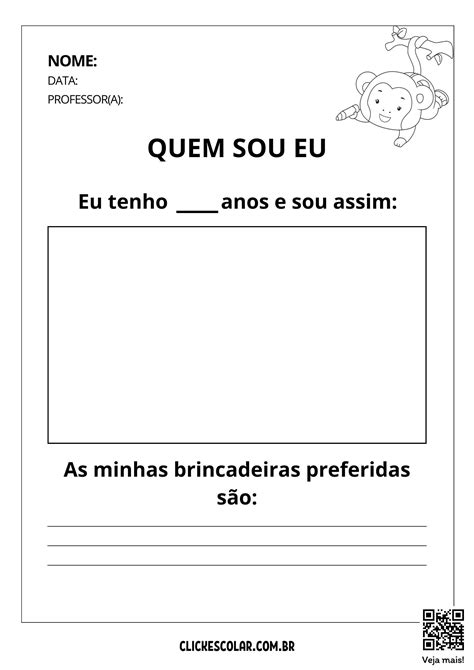 NOME:
DATA:
PROFESSOR(A):

QUEM SOU EU

Eu tenho ____ anos e sou assim:

As minhas brincadeiras preferidas são:

____
____
____

CLICKESCOLAR.COM.BR

Veja mais!